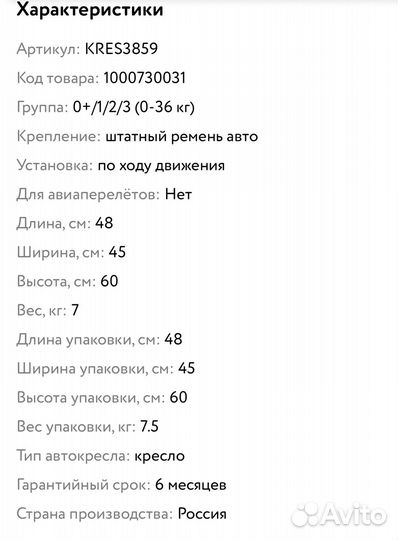 Характеристики

Артикул: KRES3859

Код товара: 1000730031

Группа: 0+/1/2/3 (0-36 кг)

Крепление: штатный ремень авто

Установка: по ходу движения

Для авиаперелётов: Нет

Длина, см: 48

Ширина, см: 45

Высота, см: 60

Вес, кг: 7

Длина упаковки, см: 48

Ширина упаковки, см: 45

Высота упаковки, см: 60

Вес упаковки, кг: 7.5

Тип автокресла: кресло

Гарантийный срок: 6 месяцев

Страна производства: Россия

Avito